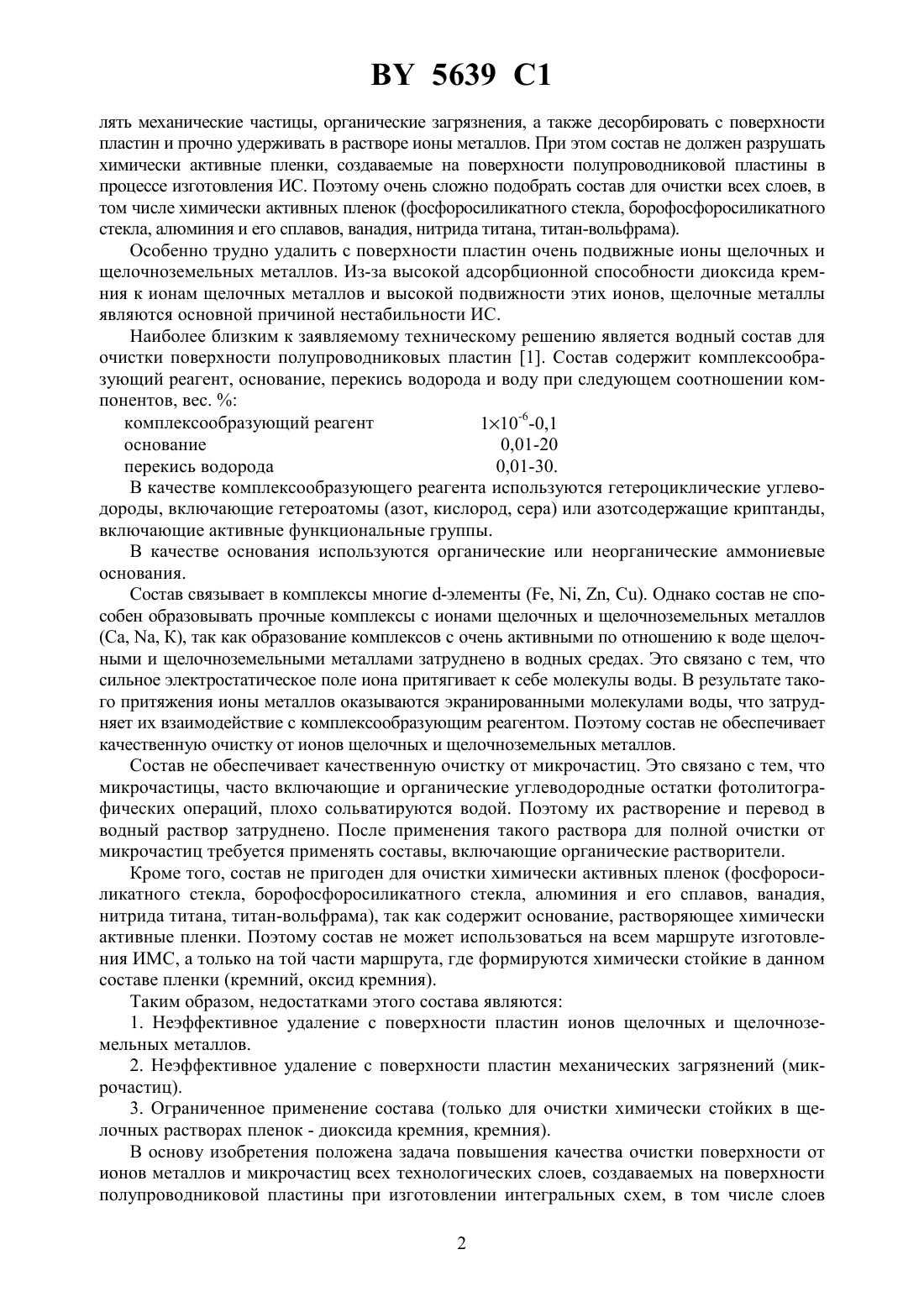 BY 5639 C1

лять механические частицы, органические загрязнения, а также десорбировать с поверхности пластин и прочно удерживать в растворе ионы металлов. При этом состав не должен разрушать химически активные пленки, создаваемые на поверхности полупроводниковой пластины в процессе изготовления ИС. Поэтому очень сложно подобрать состав для очистки всех слоев, в том числе химически активных пленок (фосфоросиликатного стекла, борофосфоросиликатного стекла, алюминия и его сплавов, ванадия, нитрида титана, титан-вольфрама).

Особенно трудно удалить с поверхности пластин очень подвижные ионы щелочных и щелочноземельных металлов. Из-за высокой адсорбционной способности диоксида кремния к ионам щелочных металлов и высокой подвижности этих ионов, щелочные металлы являются основной причиной нестабильности ИС.

Наиболее близким к заявляемому техническому решению является водный состав для очистки поверхности полупроводниковых пластин [1]. Состав содержит комплексообразующий реагент, основание, перекись водорода и воду при следующем соотношении компонентов, вес. %:

| | |
|---|---|
| комплексообразующий реагент | $1\times10^{-6}$-0,1 |
| основание | 0,01-20 |
| перекись водорода | 0,01-30. |

В качестве комплексообразующего реагента используются гетероциклические углеводороды, включающие гетероатомы (азот, кислород, сера) или азотсодержащие криптанды, включающие активные функциональные группы.

В качестве основания используются органические или неорганические аммониевые основания.

Состав связывает в комплексы многие d-элементы (Fe, Ni, Zn, Cu). Однако состав не способен образовывать прочные комплексы с ионами щелочных и щелочноземельных металлов (Ca, Na, K), так как образование комплексов с очень активными по отношению к воде щелочными и щелочноземельными металлами затруднено в водных средах. Это связано с тем, что сильное электростатическое поле иона притягивает к себе молекулы воды. В результате такого притяжения ионы металлов оказываются экранированными молекулами воды, что затрудняет их взаимодействие с комплексообразующим реагентом. Поэтому состав не обеспечивает качественную очистку от ионов щелочных и щелочноземельных металлов.

Состав не обеспечивает качественную очистку от микрочастиц. Это связано с тем, что микрочастицы, часто включающие и органические углеводородные остатки фотолитографических операций, плохо сольватируются водой. Поэтому их растворение и перевод в водный раствор затруднено. После применения такого раствора для полной очистки от микрочастиц требуется применять составы, включающие органические растворители.

Кроме того, состав не пригоден для очистки химически активных пленок (фосфоросиликатного стекла, борофосфоросиликатного стекла, алюминия и его сплавов, ванадия, нитрида титана, титан-вольфрама), так как содержит основание, растворяющее химически активные пленки. Поэтому состав не может использоваться на всем маршруте изготовления ИМС, а только на той части маршрута, где формируются химически стойкие в данном составе пленки (кремний, оксид кремния).

Таким образом, недостатками этого состава являются:

1. Неэффективное удаление с поверхности пластин ионов щелочных и щелочноземельных металлов.

2. Неэффективное удаление с поверхности пластин механических загрязнений (микрочастиц).

3. Ограниченное применение состава (только для очистки химически стойких в щелочных растворах пленок - диоксида кремния, кремния).

В основу изобретения положена задача повышения качества очистки поверхности от ионов металлов и микрочастиц всех технологических слоев, создаваемых на поверхности полупроводниковой пластины при изготовлении интегральных схем, в том числе слоев

2